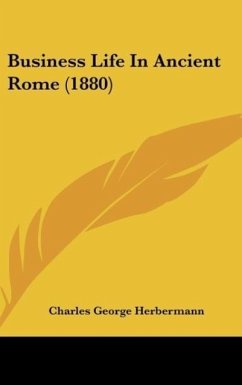 Business Life In Ancient Rome (1880)

Charles George Herbermann